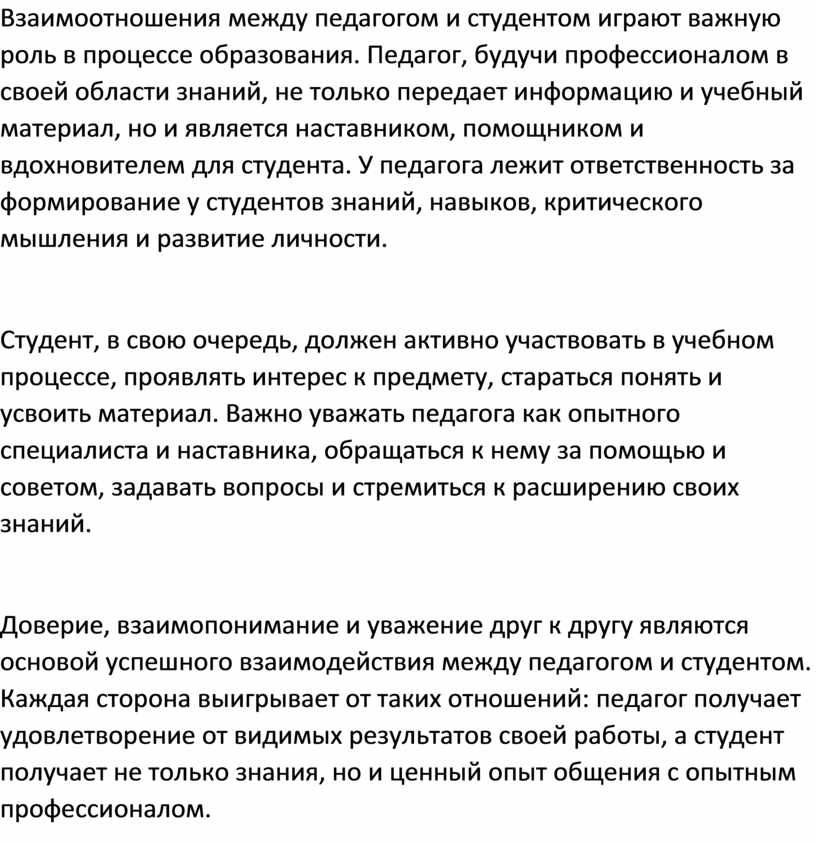 Взаимоотношения между педагогом и студентом играют важную роль в процессе образования. Педагог, будучи профессионалом в своей области знаний, не только передает информацию и учебный материал, но и является наставником, помощником и вдохновителем для студента. У педагога лежит ответственность за формирование у студентов знаний, навыков, критического мышления и развитие личности.

Студент, в свою очередь, должен активно участвовать в учебном процессе, проявлять интерес к предмету, стараться понять и усвоить материал. Важно уважать педагога как опытного специалиста и наставника, обращаться к нему за помощью и советом, задавать вопросы и стремиться к расширению своих знаний.

Доверие, взаимопонимание и уважение друг к другу являются основой успешного взаимодействия между педагогом и студентом. Каждая сторона выигрывает от таких отношений: педагог получает удовлетворение от видимых результатов своей работы, а студент получает не только знания, но и ценный опыт общения с опытным профессионалом.